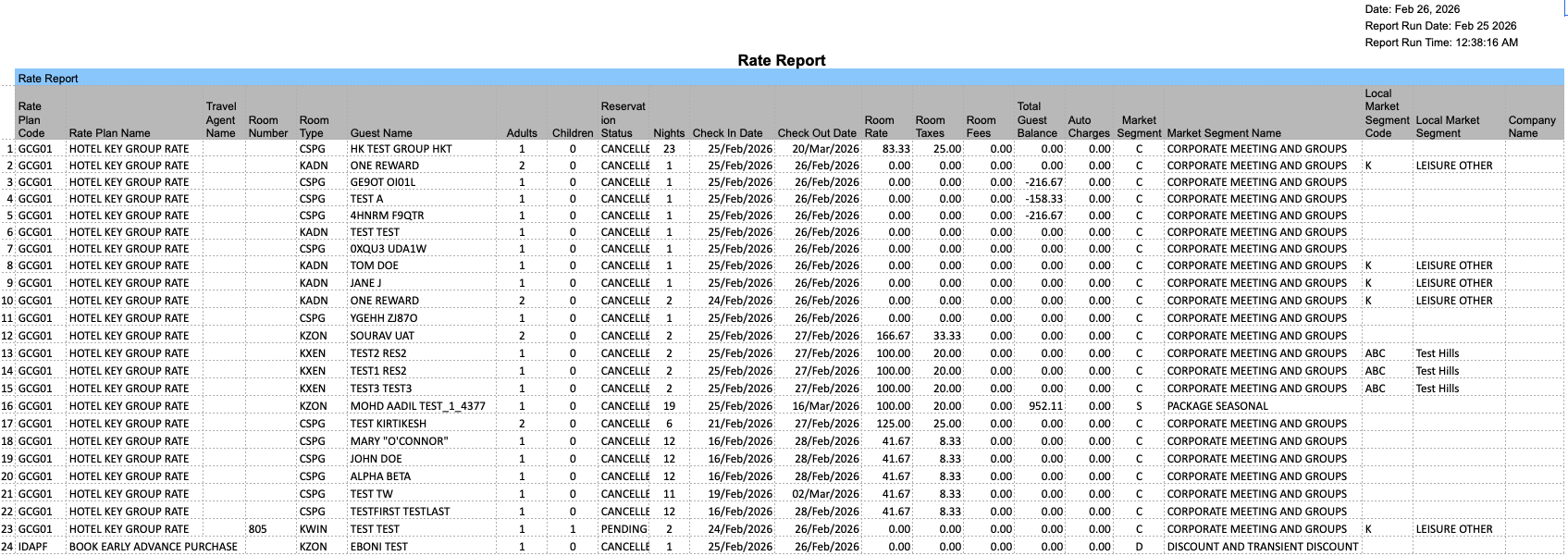 Date: Feb 26, 2026
Report Run Date: Feb 25 2026
Report Run Time: 12:38:16 AM

Rate Report

Rate Report

| | Rate Plan Code | Rate Plan Name | Travel Agent Name | Room Number | Room Type | Guest Name | Adults | Children | Reservation Status | Nights | Check In Date | Check Out Date | Room Rate | Room Taxes | Room Fees | Total Guest Balance | Auto Charges | Market Segment | Market Segment Name | Local Market Segment Code | Local Market Segment | Company Name |
|---|---|---|---|---|---|---|---|---|---|---|---|---|---|---|---|---|---|---|---|---|---|---|
| 1 | GCG01 | HOTEL KEY GROUP RATE | | | CSPG | HK TEST GROUP HKT | 1 | 0 | CANCELLE | 23 | 25/Feb/2026 | 20/Mar/2026 | 83.33 | 25.00 | 0.00 | 0.00 | 0.00 | C | CORPORATE MEETING AND GROUPS | | | |
| 2 | GCG01 | HOTEL KEY GROUP RATE | | | KADN | ONE REWARD | 2 | 0 | CANCELLE | 1 | 25/Feb/2026 | 26/Feb/2026 | 0.00 | 0.00 | 0.00 | 0.00 | 0.00 | C | CORPORATE MEETING AND GROUPS | K | LEISURE OTHER | |
| 3 | GCG01 | HOTEL KEY GROUP RATE | | | CSPG | GE9OT OI01L | 1 | 0 | CANCELLE | 1 | 25/Feb/2026 | 26/Feb/2026 | 0.00 | 0.00 | 0.00 | -216.67 | 0.00 | C | CORPORATE MEETING AND GROUPS | | | |
| 4 | GCG01 | HOTEL KEY GROUP RATE | | | CSPG | TEST A | 1 | 0 | CANCELLE | 1 | 25/Feb/2026 | 26/Feb/2026 | 0.00 | 0.00 | 0.00 | -158.33 | 0.00 | C | CORPORATE MEETING AND GROUPS | | | |
| 5 | GCG01 | HOTEL KEY GROUP RATE | | | CSPG | 4HNRM F9QTR | 1 | 0 | CANCELLE | 1 | 25/Feb/2026 | 26/Feb/2026 | 0.00 | 0.00 | 0.00 | -216.67 | 0.00 | C | CORPORATE MEETING AND GROUPS | | | |
| 6 | GCG01 | HOTEL KEY GROUP RATE | | | KADN | TEST TEST | 1 | 0 | CANCELLE | 1 | 25/Feb/2026 | 26/Feb/2026 | 0.00 | 0.00 | 0.00 | 0.00 | 0.00 | C | CORPORATE MEETING AND GROUPS | | | |
| 7 | GCG01 | HOTEL KEY GROUP RATE | | | CSPG | 0XQU3 UDA1W | 1 | 0 | CANCELLE | 1 | 25/Feb/2026 | 26/Feb/2026 | 0.00 | 0.00 | 0.00 | 0.00 | 0.00 | C | CORPORATE MEETING AND GROUPS | | | |
| 8 | GCG01 | HOTEL KEY GROUP RATE | | | KADN | TOM DOE | 1 | 0 | CANCELLE | 1 | 25/Feb/2026 | 26/Feb/2026 | 0.00 | 0.00 | 0.00 | 0.00 | 0.00 | C | CORPORATE MEETING AND GROUPS | K | LEISURE OTHER | |
| 9 | GCG01 | HOTEL KEY GROUP RATE | | | KADN | JANE J | 1 | 0 | CANCELLE | 1 | 25/Feb/2026 | 26/Feb/2026 | 0.00 | 0.00 | 0.00 | 0.00 | 0.00 | C | CORPORATE MEETING AND GROUPS | K | LEISURE OTHER | |
| 10 | GCG01 | HOTEL KEY GROUP RATE | | | KADN | ONE REWARD | 2 | 0 | CANCELLE | 2 | 24/Feb/2026 | 26/Feb/2026 | 0.00 | 0.00 | 0.00 | 0.00 | 0.00 | C | CORPORATE MEETING AND GROUPS | K | LEISURE OTHER | |
| 11 | GCG01 | HOTEL KEY GROUP RATE | | | CSPG | YGEHH ZJ87O | 1 | 0 | CANCELLE | 1 | 25/Feb/2026 | 26/Feb/2026 | 0.00 | 0.00 | 0.00 | 0.00 | 0.00 | C | CORPORATE MEETING AND GROUPS | | | |
| 12 | GCG01 | HOTEL KEY GROUP RATE | | | KZON | SOURAV UAT | 2 | 0 | CANCELLE | 2 | 25/Feb/2026 | 27/Feb/2026 | 166.67 | 33.33 | 0.00 | 0.00 | 0.00 | C | CORPORATE MEETING AND GROUPS | | | |
| 13 | GCG01 | HOTEL KEY GROUP RATE | | | KXEN | TEST2 RES2 | 1 | 0 | CANCELLE | 2 | 25/Feb/2026 | 27/Feb/2026 | 100.00 | 20.00 | 0.00 | 0.00 | 0.00 | C | CORPORATE MEETING AND GROUPS | ABC | Test Hills | |
| 14 | GCG01 | HOTEL KEY GROUP RATE | | | KXEN | TEST1 RES2 | 1 | 0 | CANCELLE | 2 | 25/Feb/2026 | 27/Feb/2026 | 100.00 | 20.00 | 0.00 | 0.00 | 0.00 | C | CORPORATE MEETING AND GROUPS | ABC | Test Hills | |
| 15 | GCG01 | HOTEL KEY GROUP RATE | | | KXEN | TEST3 TEST3 | 1 | 0 | CANCELLE | 2 | 25/Feb/2026 | 27/Feb/2026 | 100.00 | 20.00 | 0.00 | 0.00 | 0.00 | C | CORPORATE MEETING AND GROUPS | ABC | Test Hills | |
| 16 | GCG01 | HOTEL KEY GROUP RATE | | | KZON | MOHD AADIL TEST_1_4377 | 1 | 0 | CANCELLE | 19 | 25/Feb/2026 | 16/Mar/2026 | 100.00 | 20.00 | 0.00 | 952.11 | 0.00 | S | PACKAGE SEASONAL | | | |
| 17 | GCG01 | HOTEL KEY GROUP RATE | | | CSPG | TEST KIRTIKESH | 2 | 0 | CANCELLE | 6 | 21/Feb/2026 | 27/Feb/2026 | 125.00 | 25.00 | 0.00 | 0.00 | 0.00 | C | CORPORATE MEETING AND GROUPS | | | |
| 18 | GCG01 | HOTEL KEY GROUP RATE | | | CSPG | MARY "O'CONNOR" | 1 | 0 | CANCELLE | 12 | 16/Feb/2026 | 28/Feb/2026 | 41.67 | 8.33 | 0.00 | 0.00 | 0.00 | C | CORPORATE MEETING AND GROUPS | | | |
| 19 | GCG01 | HOTEL KEY GROUP RATE | | | CSPG | JOHN DOE | 1 | 0 | CANCELLE | 12 | 16/Feb/2026 | 28/Feb/2026 | 41.67 | 8.33 | 0.00 | 0.00 | 0.00 | C | CORPORATE MEETING AND GROUPS | | | |
| 20 | GCG01 | HOTEL KEY GROUP RATE | | | CSPG | ALPHA BETA | 1 | 0 | CANCELLE | 12 | 16/Feb/2026 | 28/Feb/2026 | 41.67 | 8.33 | 0.00 | 0.00 | 0.00 | C | CORPORATE MEETING AND GROUPS | | | |
| 21 | GCG01 | HOTEL KEY GROUP RATE | | | CSPG | TEST TW | 1 | 0 | CANCELLE | 11 | 19/Feb/2026 | 02/Mar/2026 | 41.67 | 8.33 | 0.00 | 0.00 | 0.00 | C | CORPORATE MEETING AND GROUPS | | | |
| 22 | GCG01 | HOTEL KEY GROUP RATE | | | CSPG | TESTFIRST TESTLAST | 1 | 0 | CANCELLE | 12 | 16/Feb/2026 | 28/Feb/2026 | 41.67 | 8.33 | 0.00 | 0.00 | 0.00 | C | CORPORATE MEETING AND GROUPS | | | |
| 23 | GCG01 | HOTEL KEY GROUP RATE | | 805 | KWIN | TEST TEST | 1 | 1 | PENDING | 2 | 24/Feb/2026 | 26/Feb/2026 | 0.00 | 0.00 | 0.00 | 0.00 | 0.00 | C | CORPORATE MEETING AND GROUPS | K | LEISURE OTHER | |
| 24 | IDAPF | BOOK EARLY ADVANCE PURCHASE | | | KZON | EBONI TEST | 1 | 0 | CANCELLE | 1 | 25/Feb/2026 | 26/Feb/2026 | 0.00 | 0.00 | 0.00 | 0.00 | 0.00 | D | DISCOUNT AND TRANSIENT DISCOUNT | | | |